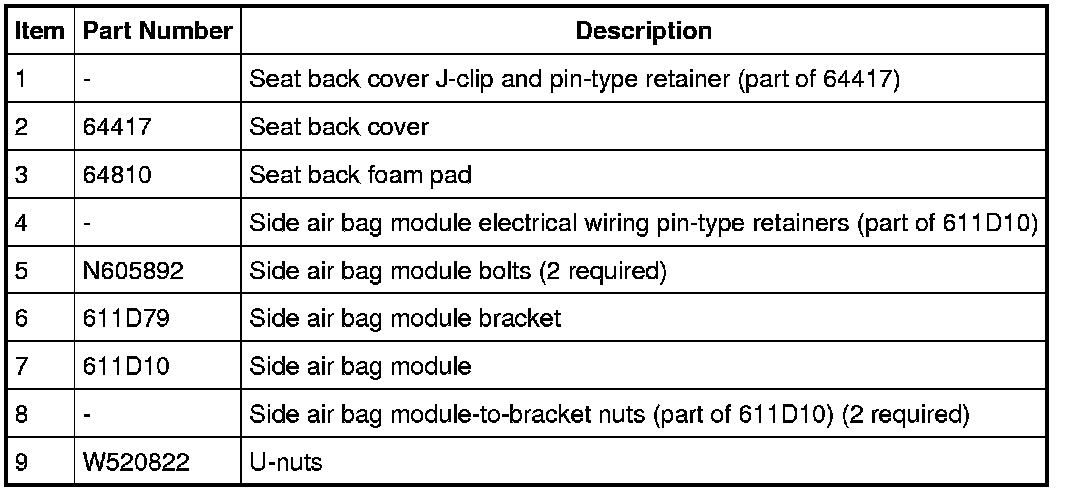 | Item | Part Number | Description |
|---|---|---|
| 1 | - | Seat back cover J-clip and pin-type retainer (part of 64417) |
| 2 | 64417 | Seat back cover |
| 3 | 64810 | Seat back foam pad |
| 4 | - | Side air bag module electrical wiring pin-type retainers (part of 611D10) |
| 5 | N605892 | Side air bag module bolts (2 required) |
| 6 | 611D79 | Side air bag module bracket |
| 7 | 611D10 | Side air bag module |
| 8 | - | Side air bag module-to-bracket nuts (part of 611D10) (2 required) |
| 9 | W520822 | U-nuts |